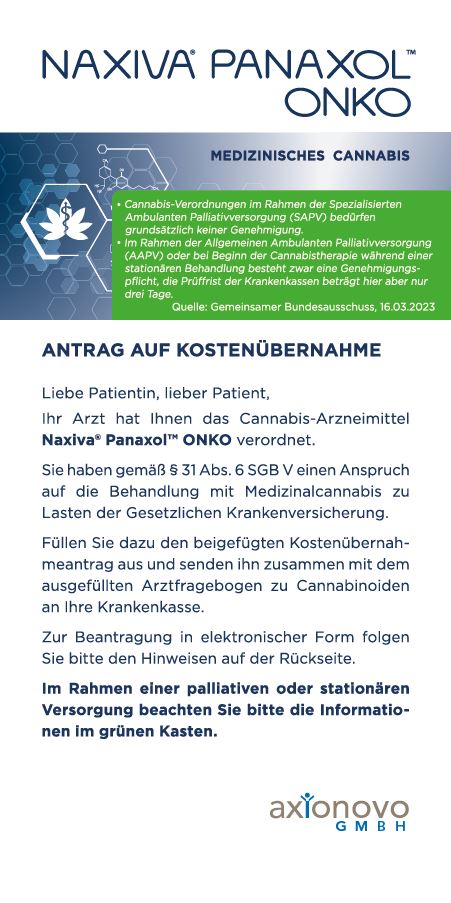 NAXIVA® PANAXOL™ ONKO

MEDIZINISCHES CANNABIS

• Cannabis-Verordnungen im Rahmen der Spezialisierten Ambulanten Palliativversorgung (SAPV) bedürfen grundsätzlich keiner Genehmigung.
• Im Rahmen der Allgemeinen Ambulanten Palliativversorgung (AAPV) oder bei Beginn der Cannabistherapie während einer stationären Behandlung besteht zwar eine Genehmigungspflicht, die Prüffrist der Krankenkassen beträgt hier aber nur drei Tage.
Quelle: Gemeinsamer Bundesausschuss, 16.03.2023

ANTRAG AUF KOSTENÜBERNAHME

Liebe Patientin, lieber Patient,

Ihr Arzt hat Ihnen das Cannabis-Arzneimittel **Naxiva® Panaxol™ ONKO** verordnet.

Sie haben gemäß § 31 Abs. 6 SGB V einen Anspruch auf die Behandlung mit Medizinalcannabis zu Lasten der Gesetzlichen Krankenversicherung.

Füllen Sie dazu den beigefügten Kostenübernahmeantrag aus und senden ihn zusammen mit dem ausgefüllten Arztfragebogen zu Cannabinoiden an Ihre Krankenkasse.

Zur Beantragung in elektronischer Form folgen Sie bitte den Hinweisen auf der Rückseite.

**Im Rahmen einer palliativen oder stationären Versorgung beachten Sie bitte die Informationen im grünen Kasten.**

axionovo
GMBH